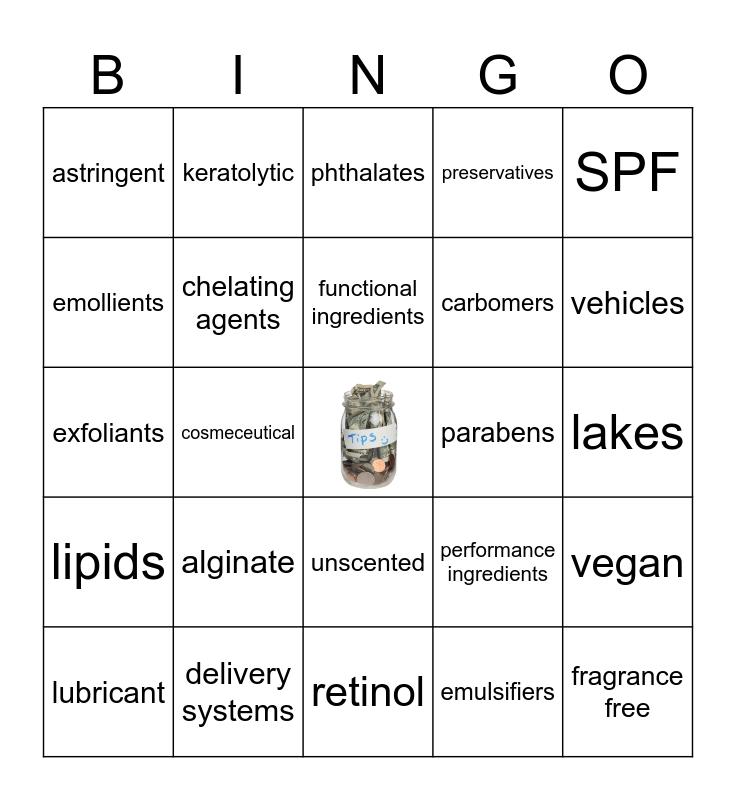 | B | I | N | G | O |
|---|---|---|---|---|
| astringent | keratolytic | phthalates | preservatives | SPF |
| emollients | chelating agents | functional ingredients | carbomers | vehicles |
| exfoliants | cosmeceutical | Tips | parabens | lakes |
| lipids | alginate | unscented | performance ingredients | vegan |
| lubricant | delivery systems | retinol | emulsifiers | fragrance free |